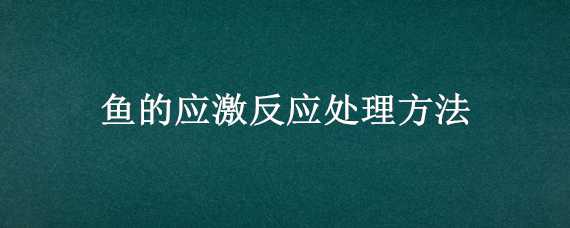 鱼的应激反应处理方法